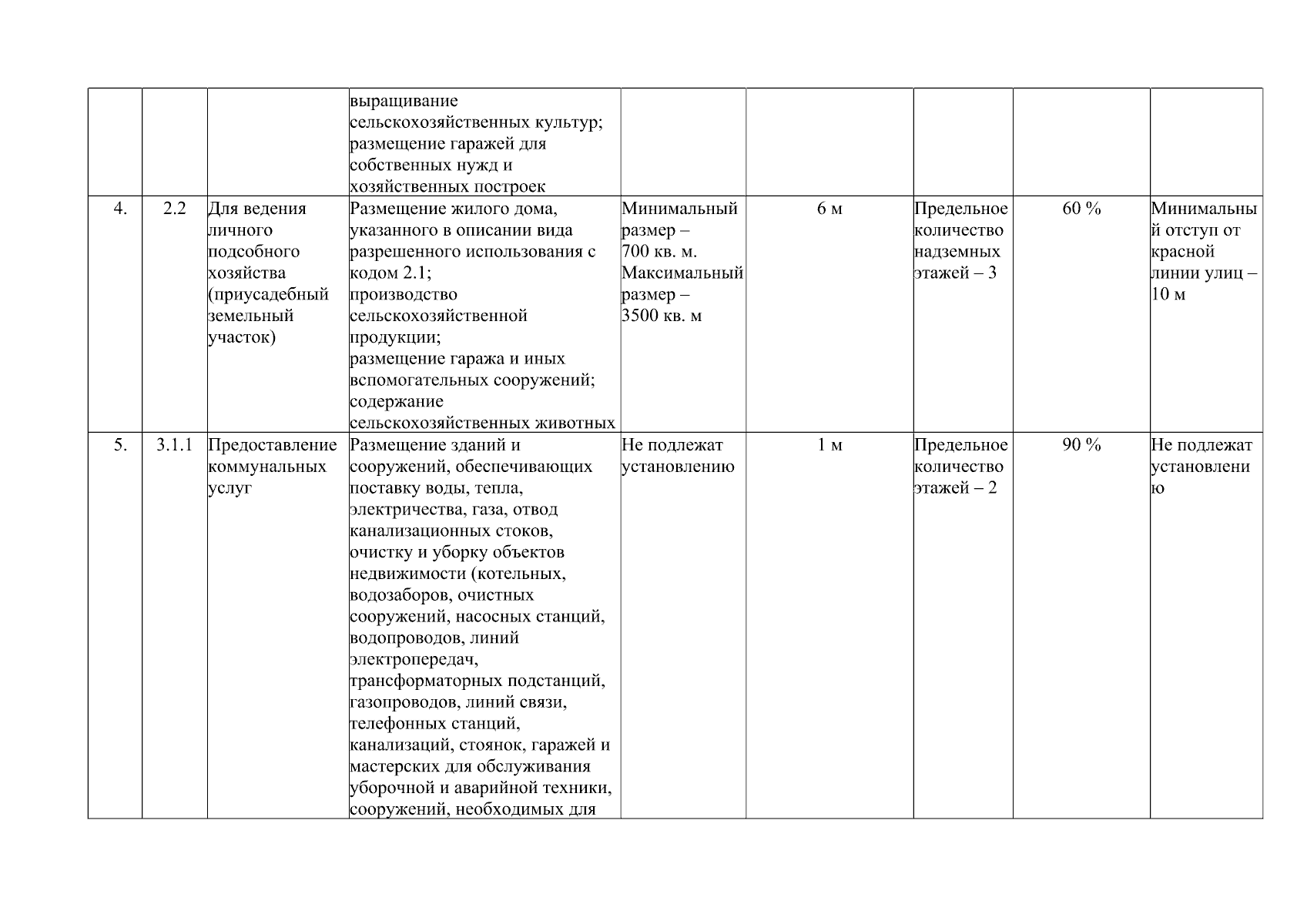 |  |  |  | выращивание сельскохозяйственных культур; размещение гаражей для собственных нужд и хозяйственных построек |  |  |  |  |  |
|---|---|---|---|---|---|---|---|---|
| 4. | 2.2 | Для ведения личного подсобного хозяйства (приусадебный земельный участок) | Размещение жилого дома, указанного в описании вида разрешенного использования с кодом 2.1; производство сельскохозяйственной продукции; размещение гаража и иных вспомогательных сооружений; содержание сельскохозяйственных животных | Минимальный размер – 700 кв. м. Максимальный размер – 3500 кв. м | 6 м | Предельное количество надземных этажей – 3 | 60 % | Минимальный отступ от красной линии улиц – 10 м |
| 5. | 3.1.1 | Предоставление коммунальных услуг | Размещение зданий и сооружений, обеспечивающих поставку воды, тепла, электричества, газа, отвод канализационных стоков, очистку и уборку объектов недвижимости (котельных, водозаборов, очистных сооружений, насосных станций, водопроводов, линий электропередач, трансформаторных подстанций, газопроводов, линий связи, телефонных станций, канализаций, стоянок, гаражей и мастерских для обслуживания уборочной и аварийной техники, сооружений, необходимых для | Не подлежат установлению | 1 м | Предельное количество этажей – 2 | 90 % | Не подлежат установлению |